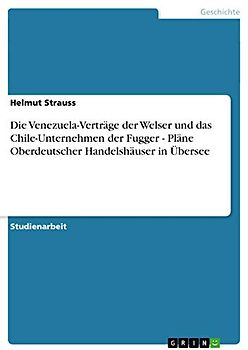 Geschichte

Helmut Strauss

Die Venezuela-Verträge der Welser und das Chile-Unternehmen der Fugger - Pläne Oberdeutscher Handelshäuser in Übersee

Studienarbeit

GRIN